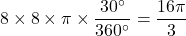 $8 \times 8 \times \pi \times \frac{30^\circ}{360^\circ} = \frac{16\pi}{3}$